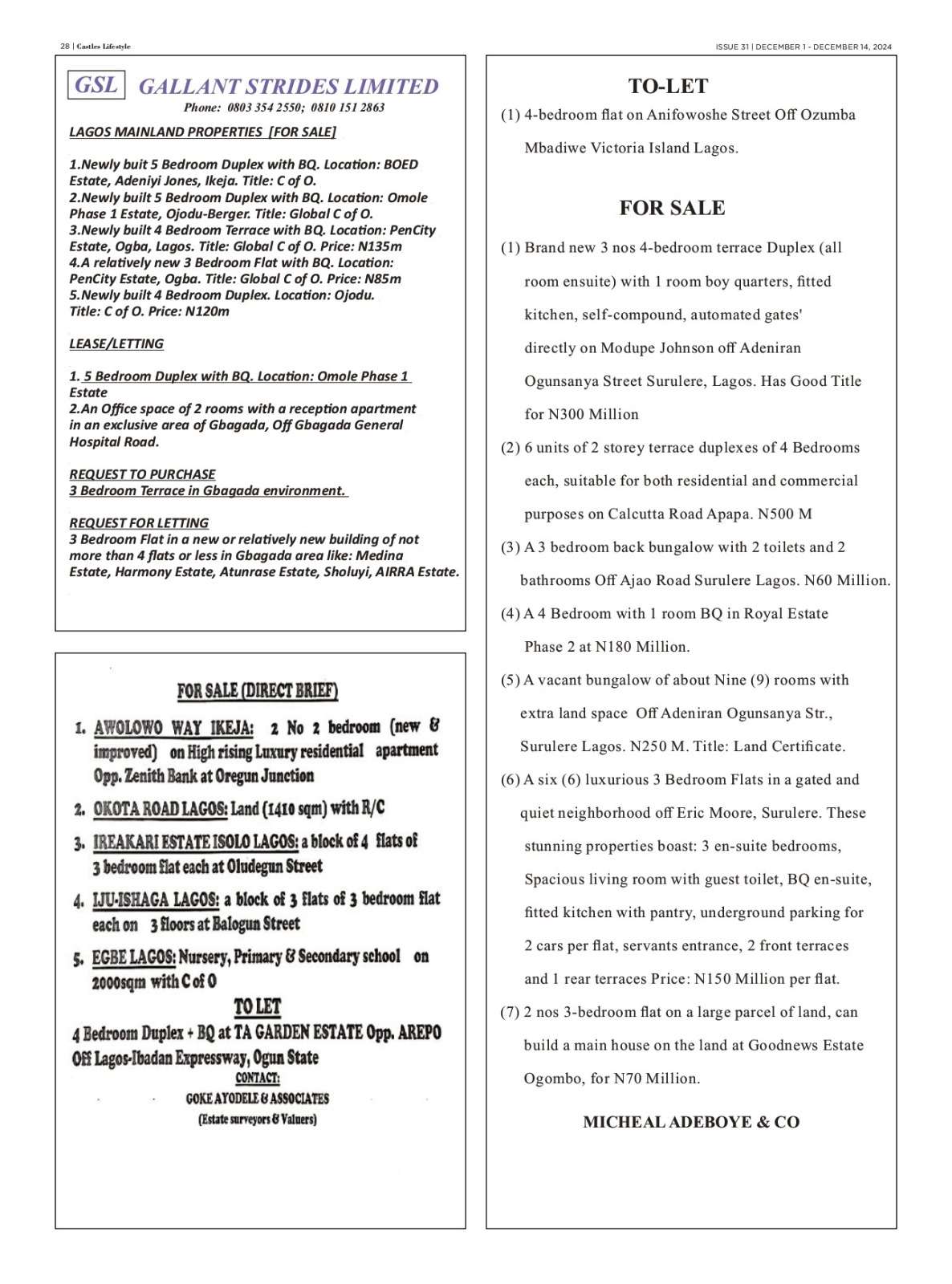 28 | Castles Lifestyle

ISSUE 31 | DECEMBER 1 - DECEMBER 14, 2024

GSL GALLANT STRIDES LIMITED
Phone: 0803 354 2550; 0810 151 2863

LAGOS MAINLAND PROPERTIES [FOR SALE]

1.Newly buit 5 Bedroom Duplex with BQ. Location: BOED Estate, Adeniyi Jones, Ikeja. Title: C of O.
2.Newly built 5 Bedroom Duplex with BQ. Location: Omole Phase 1 Estate, Ojodu-Berger. Title: Global C of O.
3.Newly built 4 Bedroom Terrace with BQ. Location: PenCity Estate, Ogba, Lagos. Title: Global C of O. Price: N135m
4.A relatively new 3 Bedroom Flat with BQ. Location: PenCity Estate, Ogba. Title: Global C of O. Price: N85m
5.Newly built 4 Bedroom Duplex. Location: Ojodu. Title: C of O. Price: N120m

LEASE/LETTING

1. 5 Bedroom Duplex with BQ. Location: Omole Phase 1 Estate
2.An Office space of 2 rooms with a reception apartment in an exclusive area of Gbagada, Off Gbagada General Hospital Road.

REQUEST TO PURCHASE
3 Bedroom Terrace in Gbagada environment.

REQUEST FOR LETTING
3 Bedroom Flat in a new or relatively new building of not more than 4 flats or less in Gbagada area like: Medina Estate, Harmony Estate, Atunrase Estate, Sholuyi, AIRRA Estate.

FOR SALE (DIRECT BRIEF)

1. AWOLOWO WAY IKEJA: 2 No 2 bedroom (new & improved) on High rising Luxury residential apartment Opp. Zenith Bank at Oregun Junction
2. OKOTA ROAD LAGOS: Land (1410 sqm) with R/C
3. IREAKARI ESTATE ISOLO LAGOS: a block of 4 flats of 3 bedroom flat each at Oludegun Street
4. IJU-ISHAGA LAGOS: a block of 3 flats of 3 bedroom flat each on 3 floors at Balogun Street
5. EGBE LAGOS: Nursery, Primary & Secondary school on 2000sqm with C of O

TO LET
4 Bedroom Duplex + BQ at TA GARDEN ESTATE Opp. AREPO Off Lagos-Ibadan Expressway, Ogun State
CONTACT:
GOKE AYODELE & ASSOCIATES
(Estate surveyors & Valuers)

TO-LET
(1) 4-bedroom flat on Anifowoshe Street Off Ozumba Mbadiwe Victoria Island Lagos.

FOR SALE
(1) Brand new 3 nos 4-bedroom terrace Duplex (all room ensuite) with 1 room boy quarters, fitted kitchen, self-compound, automated gates' directly on Modupe Johnson off Adeniran Ogunsanya Street Surulere, Lagos. Has Good Title for N300 Million
(2) 6 units of 2 storey terrace duplexes of 4 Bedrooms each, suitable for both residential and commercial purposes on Calcutta Road Apapa. N500 M
(3) A 3 bedroom back bungalow with 2 toilets and 2 bathrooms Off Ajao Road Surulere Lagos. N60 Million.
(4) A 4 Bedroom with 1 room BQ in Royal Estate Phase 2 at N180 Million.
(5) A vacant bungalow of about Nine (9) rooms with extra land space Off Adeniran Ogunsanya Str., Surulere Lagos. N250 M. Title: Land Certificate.
(6) A six (6) luxurious 3 Bedroom Flats in a gated and quiet neighborhood off Eric Moore, Surulere. These stunning properties boast: 3 en-suite bedrooms, Spacious living room with guest toilet, BQ en-suite, fitted kitchen with pantry, underground parking for 2 cars per flat, servants entrance, 2 front terraces and 1 rear terraces Price: N150 Million per flat.
(7) 2 nos 3-bedroom flat on a large parcel of land, can build a main house on the land at Goodnews Estate Ogombo, for N70 Million.

MICHEAL ADEBOYE & CO